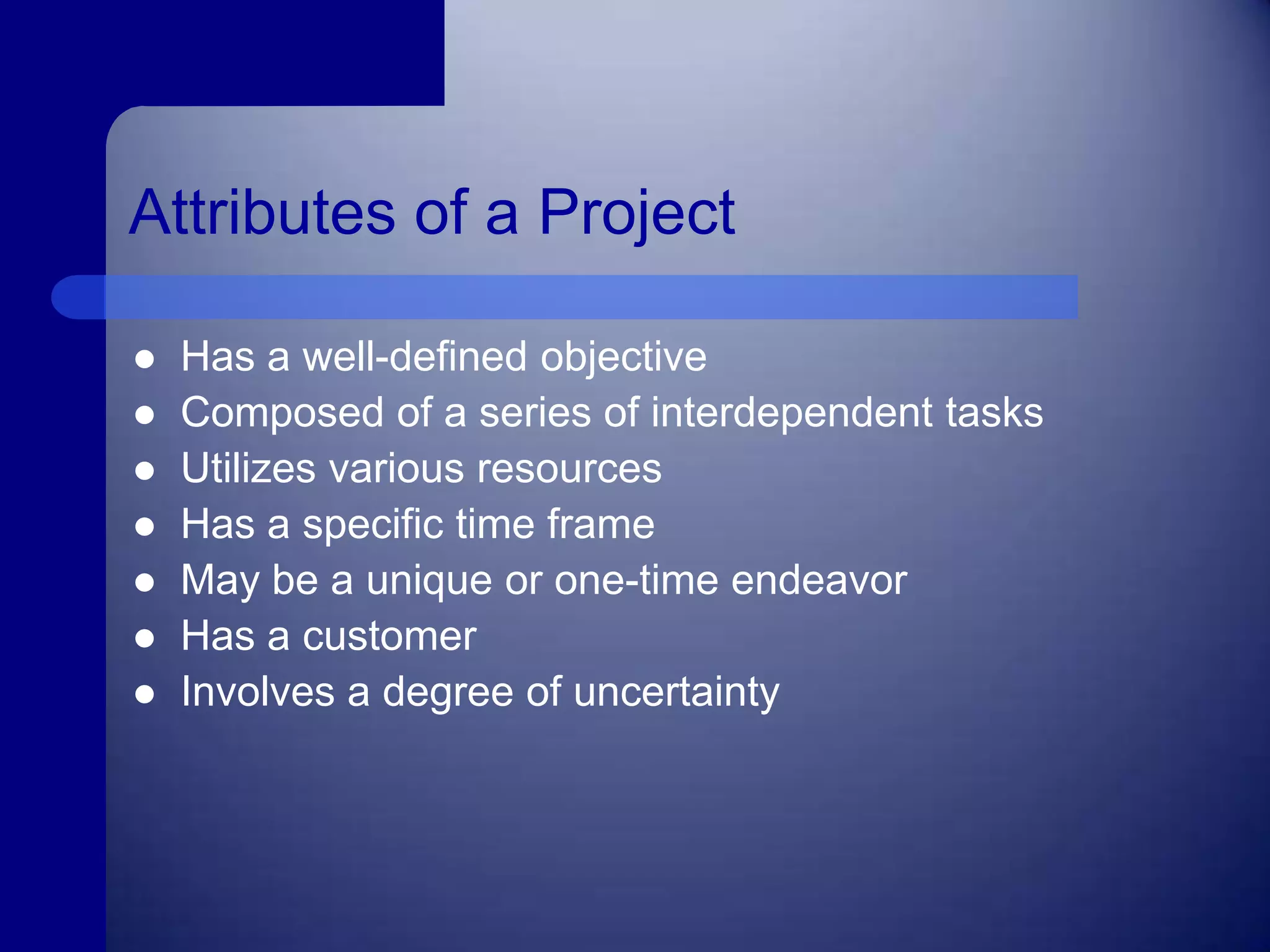 Attributes of a Project

- Has a well-defined objective
- Composed of a series of interdependent tasks
- Utilizes various resources
- Has a specific time frame
- May be a unique or one-time endeavor
- Has a customer
- Involves a degree of uncertainty